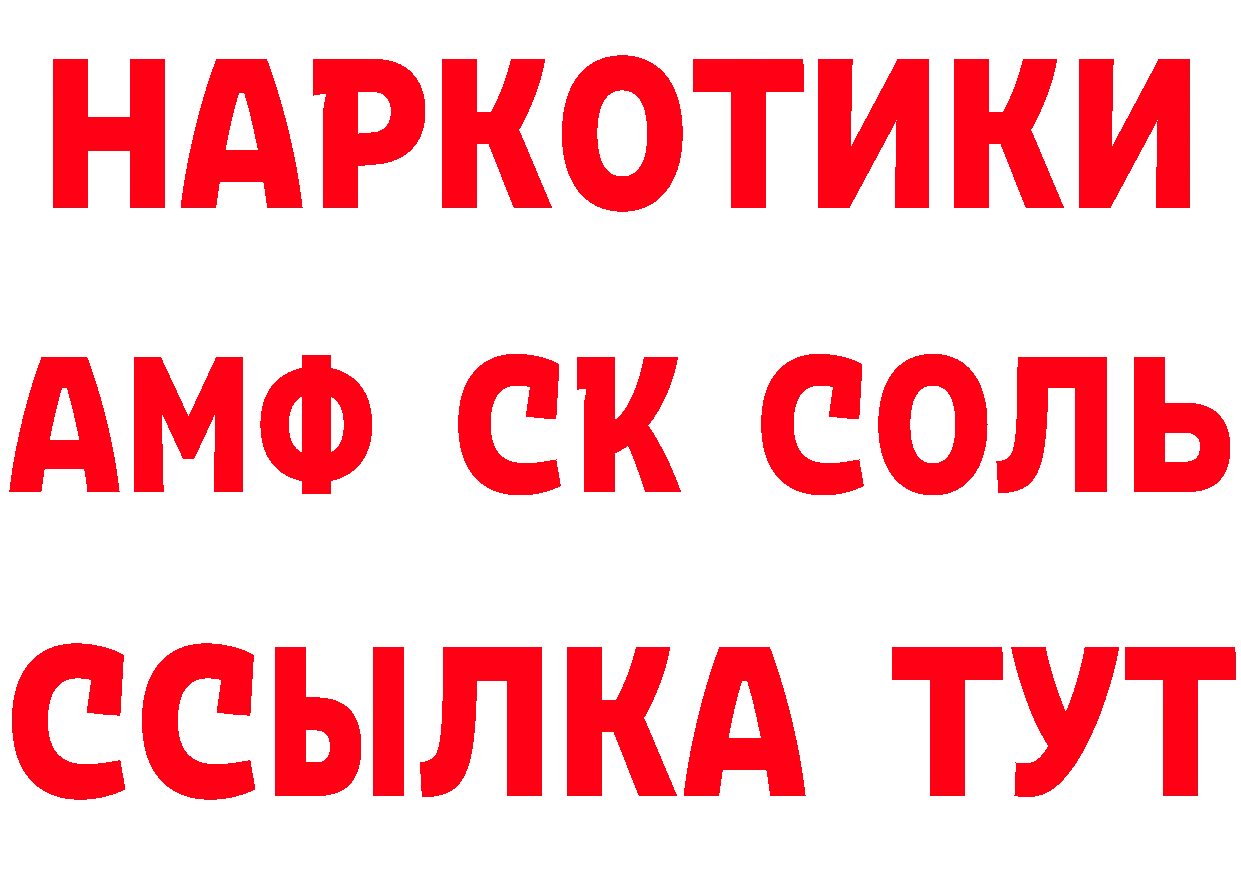 НАРКОТИКИ

АМФ СК СОЛЬ

ССЫЛКА ТУТ